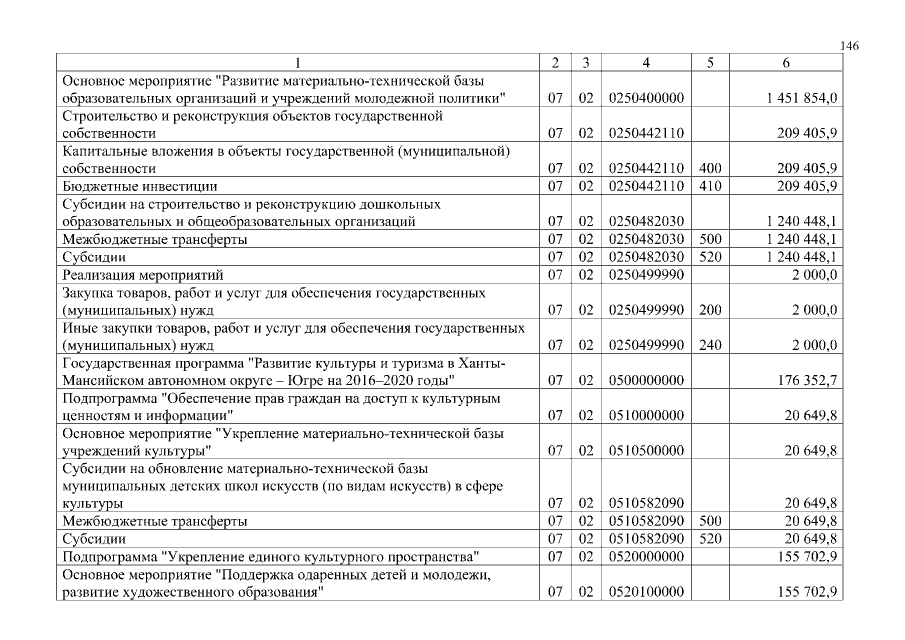 146

| 1 | 2 | 3 | 4 | 5 | 6 |
|---|---|---|---|---|---|
| Основное мероприятие "Развитие материально-технической базы образовательных организаций и учреждений молодежной политики" | 07 | 02 | 0250400000 | | 1 451 854,0 |
| Строительство и реконструкция объектов государственной собственности | 07 | 02 | 0250442110 | | 209 405,9 |
| Капитальные вложения в объекты государственной (муниципальной) собственности | 07 | 02 | 0250442110 | 400 | 209 405,9 |
| Бюджетные инвестиции | 07 | 02 | 0250442110 | 410 | 209 405,9 |
| Субсидии на строительство и реконструкцию дошкольных образовательных и общеобразовательных организаций | 07 | 02 | 0250482030 | | 1 240 448,1 |
| Межбюджетные трансферты | 07 | 02 | 0250482030 | 500 | 1 240 448,1 |
| Субсидии | 07 | 02 | 0250482030 | 520 | 1 240 448,1 |
| Реализация мероприятий | 07 | 02 | 0250499990 | | 2 000,0 |
| Закупка товаров, работ и услуг для обеспечения государственных (муниципальных) нужд | 07 | 02 | 0250499990 | 200 | 2 000,0 |
| Иные закупки товаров, работ и услуг для обеспечения государственных (муниципальных) нужд | 07 | 02 | 0250499990 | 240 | 2 000,0 |
| Государственная программа "Развитие культуры и туризма в Ханты-Мансийском автономном округе – Югре на 2016–2020 годы" | 07 | 02 | 0500000000 | | 176 352,7 |
| Подпрограмма "Обеспечение прав граждан на доступ к культурным ценностям и информации" | 07 | 02 | 0510000000 | | 20 649,8 |
| Основное мероприятие "Укрепление материально-технической базы учреждений культуры" | 07 | 02 | 0510500000 | | 20 649,8 |
| Субсидии на обновление материально-технической базы муниципальных детских школ искусств (по видам искусств) в сфере культуры | 07 | 02 | 0510582090 | | 20 649,8 |
| Межбюджетные трансферты | 07 | 02 | 0510582090 | 500 | 20 649,8 |
| Субсидии | 07 | 02 | 0510582090 | 520 | 20 649,8 |
| Подпрограмма "Укрепление единого культурного пространства" | 07 | 02 | 0520000000 | | 155 702,9 |
| Основное мероприятие "Поддержка одаренных детей и молодежи, развитие художественного образования" | 07 | 02 | 0520100000 | | 155 702,9 |